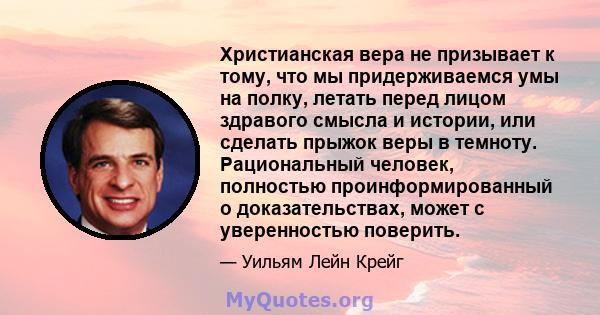 Христианская вера не призывает к тому, что мы придерживаемся умы на полку, летать перед лицом здравого смысла и истории, или сделать прыжок веры в темноту. Рациональный человек, полностью проинформированный о доказательствах, может с уверенностью поверить.

— Уильям Лейн Крейг

MyQuotes.org